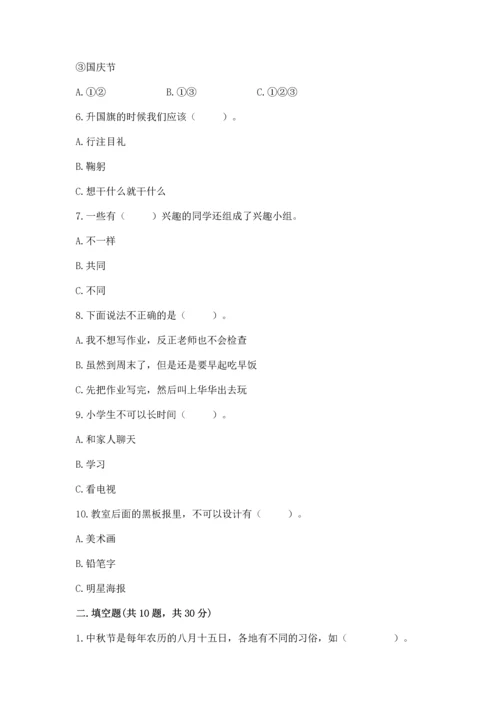 ③国庆节

A. ①②　　　　B. ①③　　　　C. ①②③

6. 升国旗的时候我们应该（　　）。

A. 行注目礼

B. 鞠躬

C. 想干什么就干什么

7. 一些有（　　）兴趣的同学还组成了兴趣小组。

A. 不一样

B. 共同

C. 不同

8. 下面说法不正确的是（　　）。

A. 我不想写作业，反正老师也不会检查

B. 虽然到周末了，但是还是要早起吃早饭

C. 先把作业写完，然后叫上华华出去玩

9. 小学生不可以长时间（　　）。

A. 和家人聊天

B. 学习

C. 看电视

10. 教室后面的黑板报里，不可以设计有（　　）。

A. 美术画

B. 铅笔字

C. 明星海报

二. 填空题(共 10 题，共 30 分)

1. 中秋节是每年农历的八月十五日，各地有不同的习俗，如（　　　）。